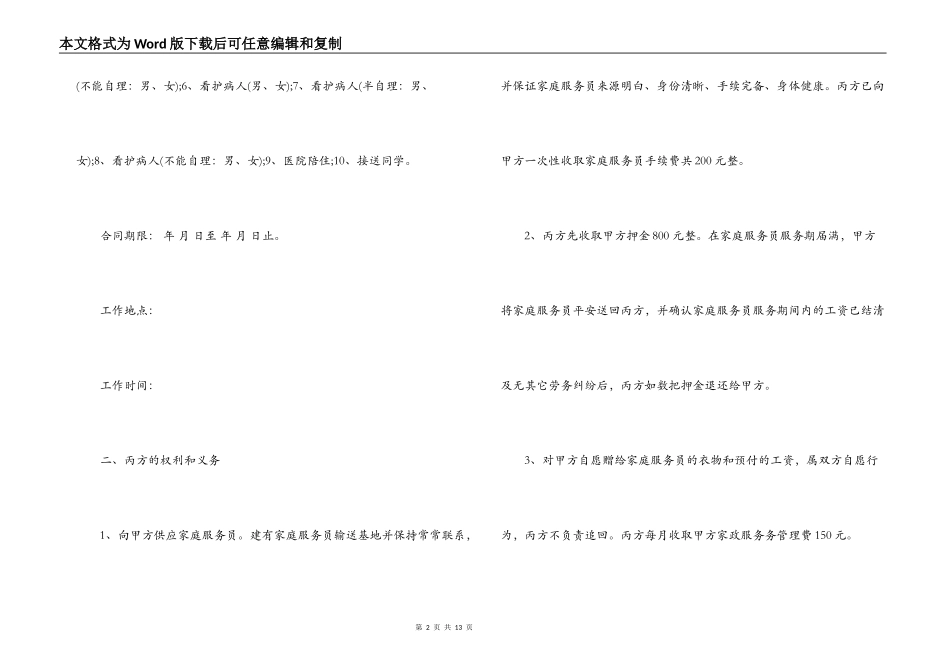 本文格式为Word版下载后可任意编辑和复制

(不能自理：男、女);6、看护病人(男、女);7、看护病人(半自理：男、女);8、看护病人(不能自理：男、女);9、医院陪住;10、接送同学。

合同期限：年 月 日至 年 月 日止。

工作地点:

工作时间:

二、丙方的权利和义务

1、向甲方供应家庭服务员。建有家庭服务员输送基地并保持常常联系，并保证家庭服务员来源明白、身份清晰、手续完备、身体健康。丙方已向甲方一次性收取家庭服务员手续费共200元整。

2、丙方先收取甲方押金800元整。在家庭服务员服务期届满，甲方将家庭服务员平安送回丙方，并确认家庭服务员服务期间内的工资已结清及无其它劳务纠纷后，丙方如数把押金退还给甲方。

3、对甲方自愿赠给家庭服务员的衣物和预付的工资，属双方自愿行为，丙方不负责追回。丙方每月收取甲方家政服务务管理费150元。

第 2 页 共 13 页